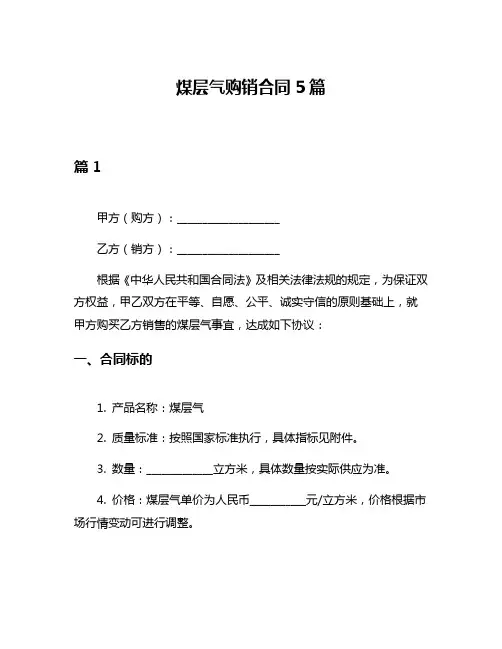 煤层气购销合同 5 篇

篇 1

甲方（购方）：__________________

乙方（销方）：__________________

根据《中华人民共和国合同法》及相关法律法规的规定，为保证双方权益，甲乙双方在平等、自愿、公平、诚实守信的原则基础上，就甲方购买乙方销售的煤层气事宜，达成如下协议：

一、合同标的

1. 产品名称：煤层气

2. 质量标准：按照国家标准执行，具体指标见附件。

3. 数量：____________立方米，具体数量按实际供应为准。

4. 价格：煤层气单价为人民币__________元/立方米，价格根据市场行情变动可进行调整。